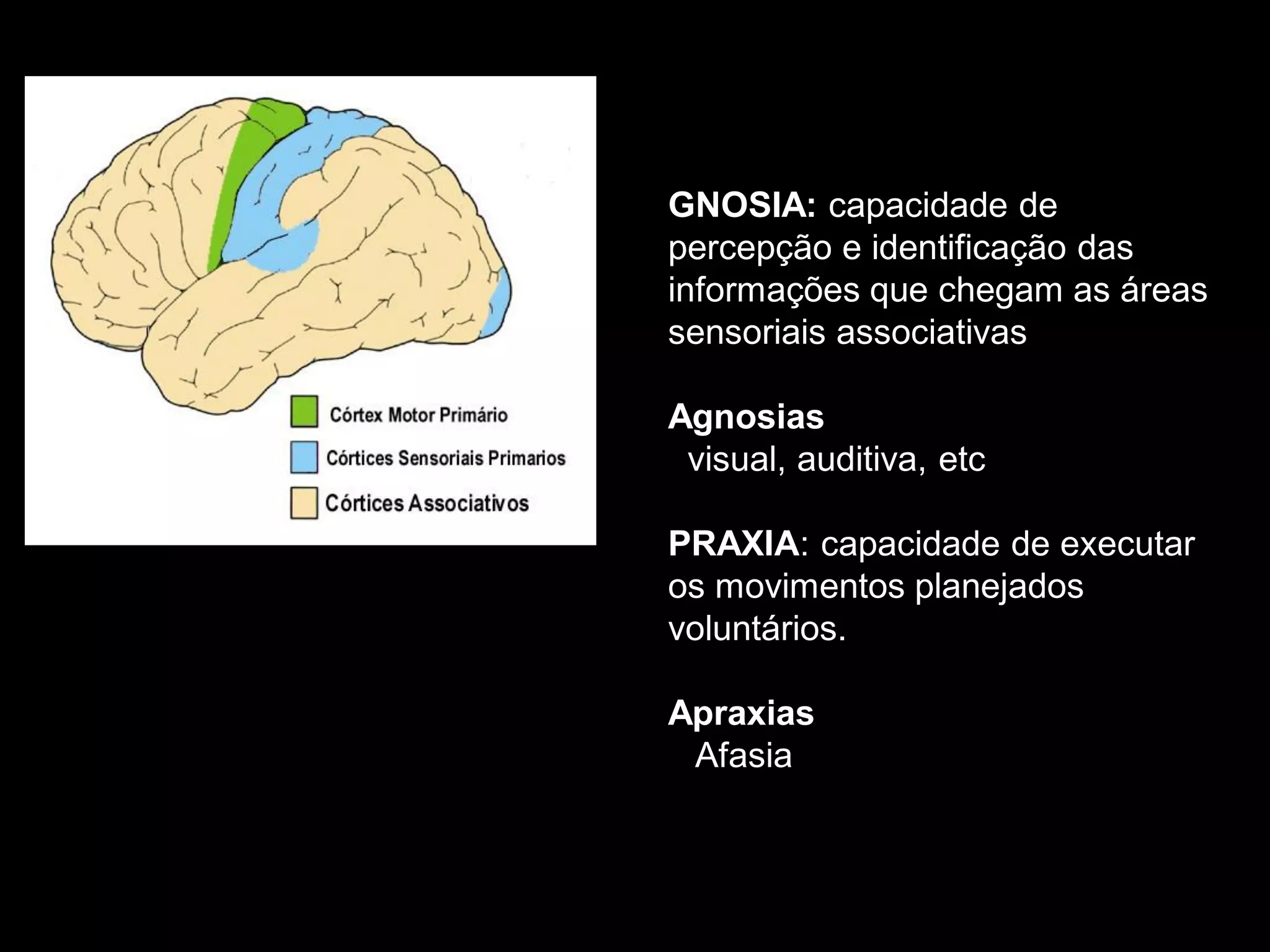 Córtex Motor Primário
Córtices Sensoriais Primarios
Córtices Associativos

GNOSIA: capacidade de percepção e identificação das informações que chegam as áreas sensoriais associativas

Agnosias
visual, auditiva, etc

PRAXIA: capacidade de executar os movimentos planejados voluntários.

Apraxias
Afasia